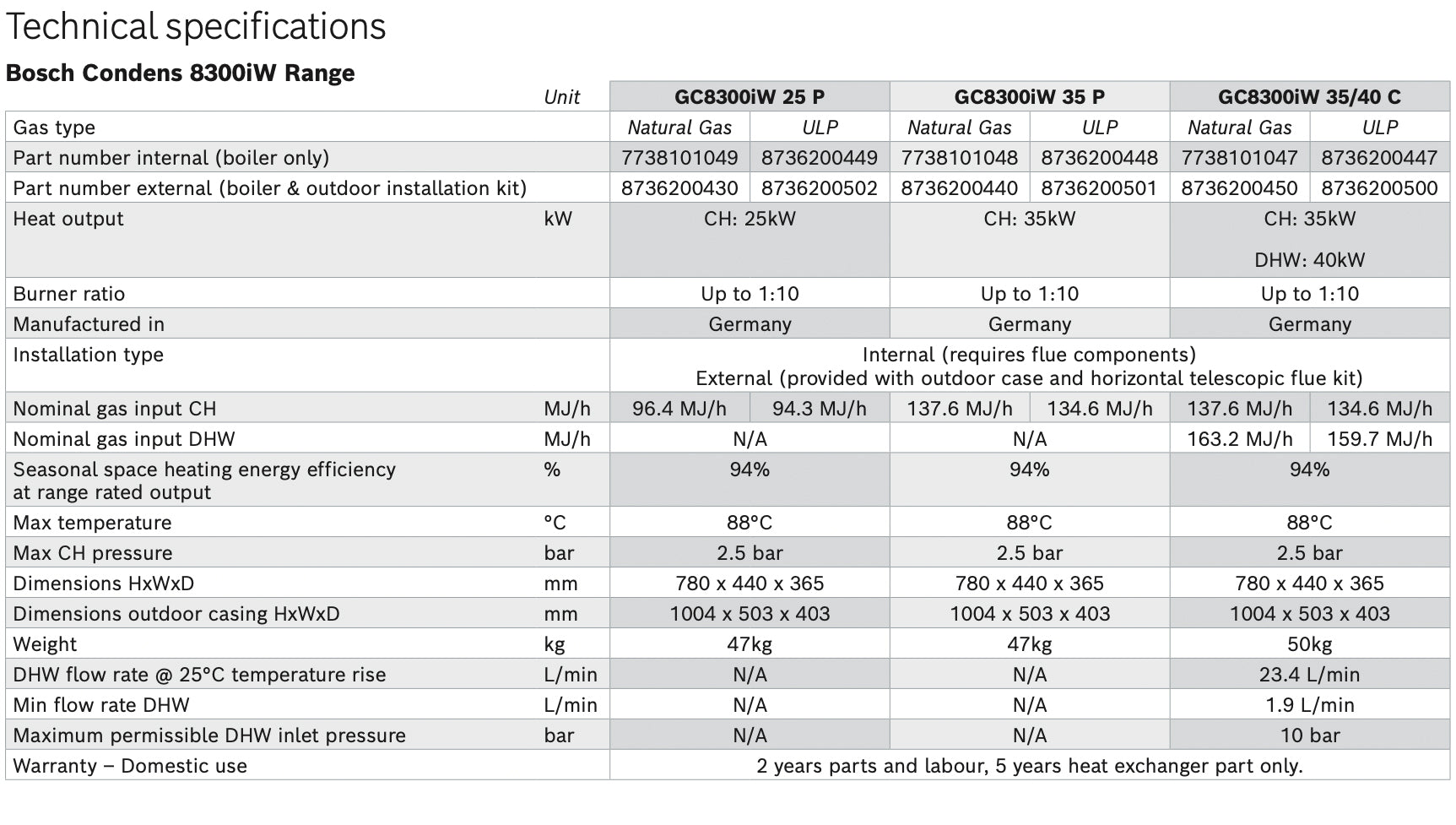 Technical specifications

Bosch Condens 8300iW Range

| | Unit | GC8300iW 25 P | | GC8300iW 35 P | | GC8300iW 35/40 C | |
|---|---|---|---|---|---|---|---|
| Gas type | | Natural Gas | ULP | Natural Gas | ULP | Natural Gas | ULP |
| Part number internal (boiler only) | | 7738101049 | 8736200449 | 7738101048 | 8736200448 | 7738101047 | 8736200447 |
| Part number external (boiler & outdoor installation kit) | | 8736200430 | 8736200502 | 8736200440 | 8736200501 | 8736200450 | 8736200500 |
| Heat output | kW | CH: 25kW | | CH: 35kW | | CH: 35kW DHW: 40kW | |
| Burner ratio | | Up to 1:10 | | Up to 1:10 | | Up to 1:10 | |
| Manufactured in | | Germany | | Germany | | Germany | |
| Installation type | | Internal (requires flue components) External (provided with outdoor case and horizontal telescopic flue kit) | | | | | |
| Nominal gas input CH | MJ/h | 96.4 MJ/h | 94.3 MJ/h | 137.6 MJ/h | 134.6 MJ/h | 137.6 MJ/h | 134.6 MJ/h |
| Nominal gas input DHW | MJ/h | N/A | | N/A | | 163.2 MJ/h | 159.7 MJ/h |
| Seasonal space heating energy efficiency at range rated output | % | 94% | | 94% | | 94% | |
| Max temperature | °C | 88°C | | 88°C | | 88°C | |
| Max CH pressure | bar | 2.5 bar | | 2.5 bar | | 2.5 bar | |
| Dimensions HxWxD | mm | 780 x 440 x 365 | | 780 x 440 x 365 | | 780 x 440 x 365 | |
| Dimensions outdoor casing HxWxD | mm | 1004 x 503 x 403 | | 1004 x 503 x 403 | | 1004 x 503 x 403 | |
| Weight | kg | 47kg | | 47kg | | 50kg | |
| DHW flow rate @ 25°C temperature rise | L/min | N/A | | N/A | | 23.4 L/min | |
| Min flow rate DHW | L/min | N/A | | N/A | | 1.9 L/min | |
| Maximum permissible DHW inlet pressure | bar | N/A | | N/A | | 10 bar | |
| Warranty – Domestic use | | 2 years parts and labour, 5 years heat exchanger part only. | | | | | |